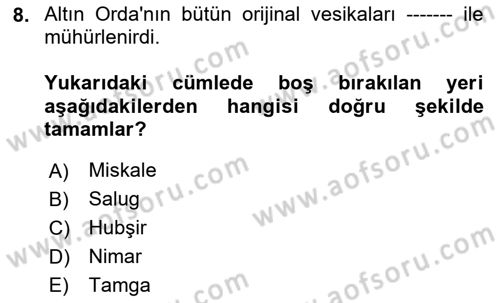 8. Altın Orda'nın bütün orijinal vesikaları ------- ile mühürlenirdi.

Yukarıdaki cümlede boş bırakılan yeri aşağıdakilerden hangisi doğru şekilde tamamlar?

A) Miskale
B) Salug
C) Hubşir
D) Nimar
E) Tamga

www.aofsoru.com